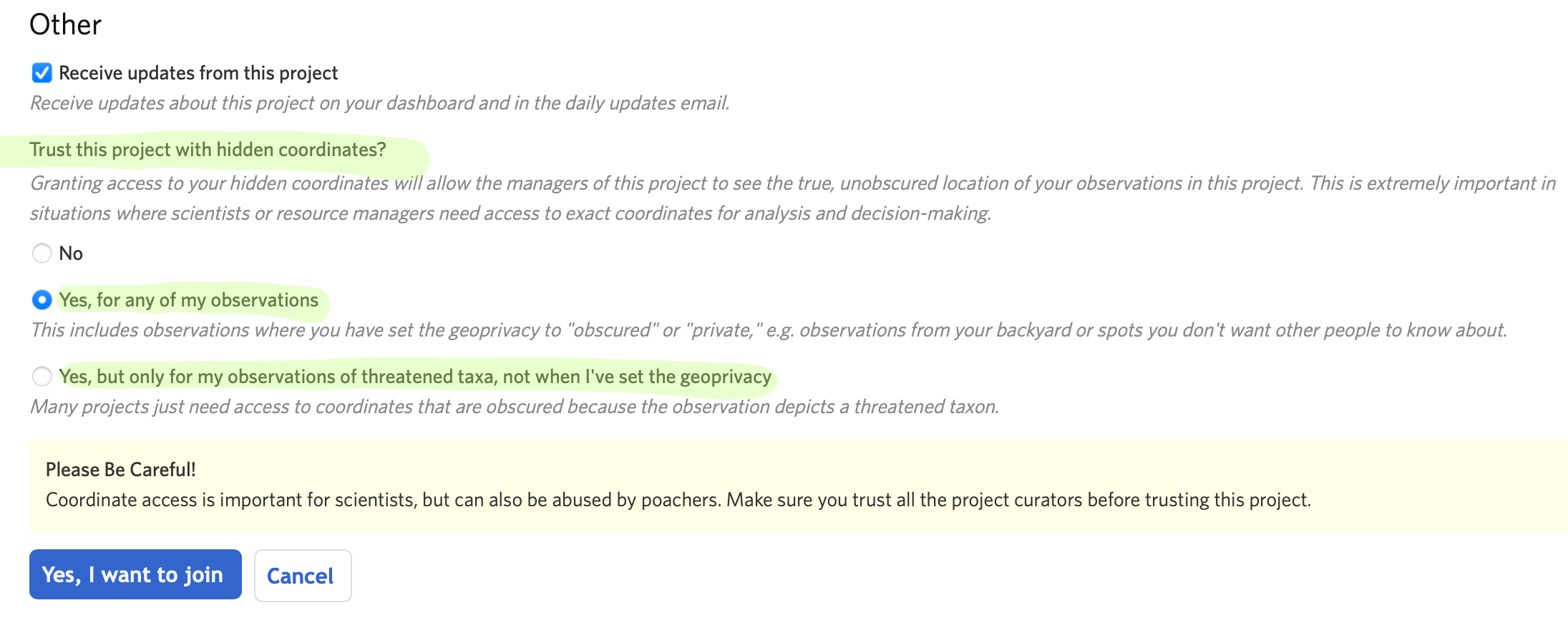 Other

Receive updates from this project

Receive updates about this project on your dashboard and in the daily updates email.

Trust this project with hidden coordinates?

Granting access to your hidden coordinates will allow the managers of this project to see the true, unobscured location of your observations in this project. This is extremely important in situations where scientists or resource managers need access to exact coordinates for analysis and decision-making.

No

Yes, for any of my observations

This includes observations where you have set the geoprivacy to "obscured" or "private," e.g. observations from your backyard or spots you don't want other people to know about.

Yes, but only for my observations of threatened taxa, not when I've set the geoprivacy

Many projects just need access to coordinates that are obscured because the observation depicts a threatened taxon.

Please Be Careful!

Coordinate access is important for scientists, but can also be abused by poachers. Make sure you trust all the project curators before trusting this project.

Yes, I want to join

Cancel